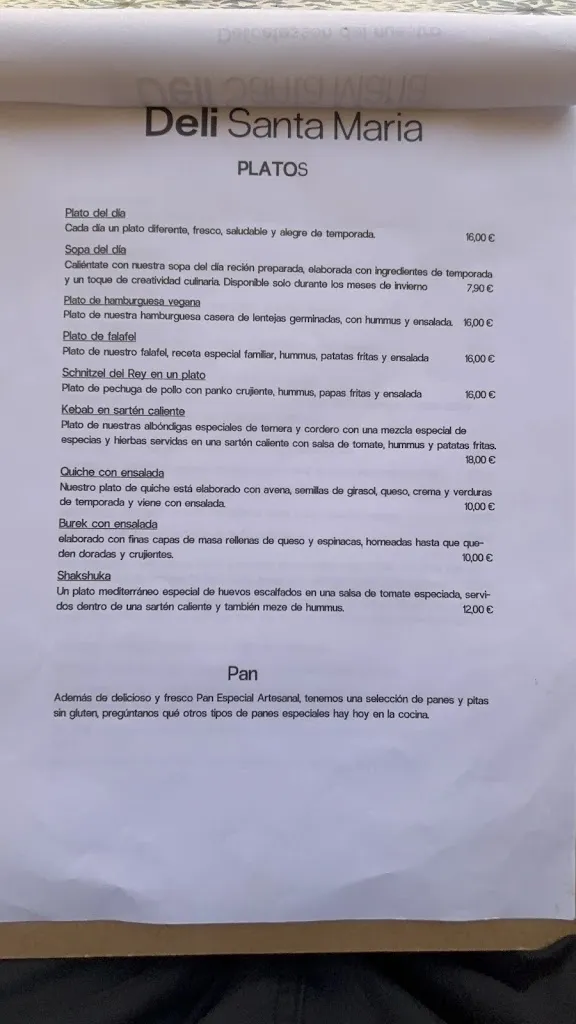 Deli Santa Maria

PLATOS

Plato del día
Cada día un plato diferente, fresco, saludable y alegre de temporada. 16,00 €

Sopa del día
Caliéntate con nuestra sopa del día recién preparada, elaborada con ingredientes de temporada y un toque de creatividad culinaria. Disponible solo durante los meses de invierno 7,90 €

Plato de hamburguesa vegana
Plato de nuestra hamburguesa casera de lentejas germinadas, con hummus y ensalada. 16,00 €

Plato de falafel
Plato de nuestro falafel, receta especial familiar, hummus, patatas fritas y ensalada 16,00 €

Schnitzel del Rey en un plato
Plato de pechuga de pollo con panko crujiente, hummus, papas fritas y ensalada 16,00 €

Kebab en sartén caliente
Plato de nuestras albóndigas especiales de ternera y cordero con una mezcla especial de especias y hierbas servidas en una sartén caliente con salsa de tomate, hummus y patatas fritas. 18,00 €

Quiche con ensalada
Nuestro plato de quiche está elaborado con avena, semillas de girasol, queso, crema y verduras de temporada y viene con ensalada. 10,00 €

Burek con ensalada
elaborado con finas capas de masa rellenas de queso y espinacas, horneadas hasta que queden doradas y crujientes. 10,00 €

Shakshuka
Un plato mediterráneo especial de huevos escalfados en una salsa de tomate especiada, servidos dentro de una sartén caliente y también meze de hummus. 12,00 €

Pan

Además de delicioso y fresco Pan Especial Artesanal, tenemos una selección de panes y pitas sin gluten, pregúntanos qué otros tipos de panes especiales hay hoy en la cocina.